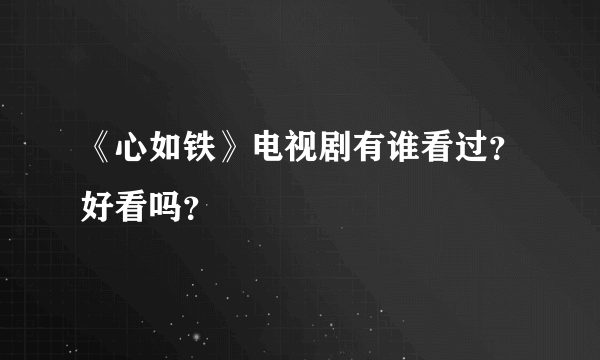 《心如铁》电视剧有谁看过?好看吗?